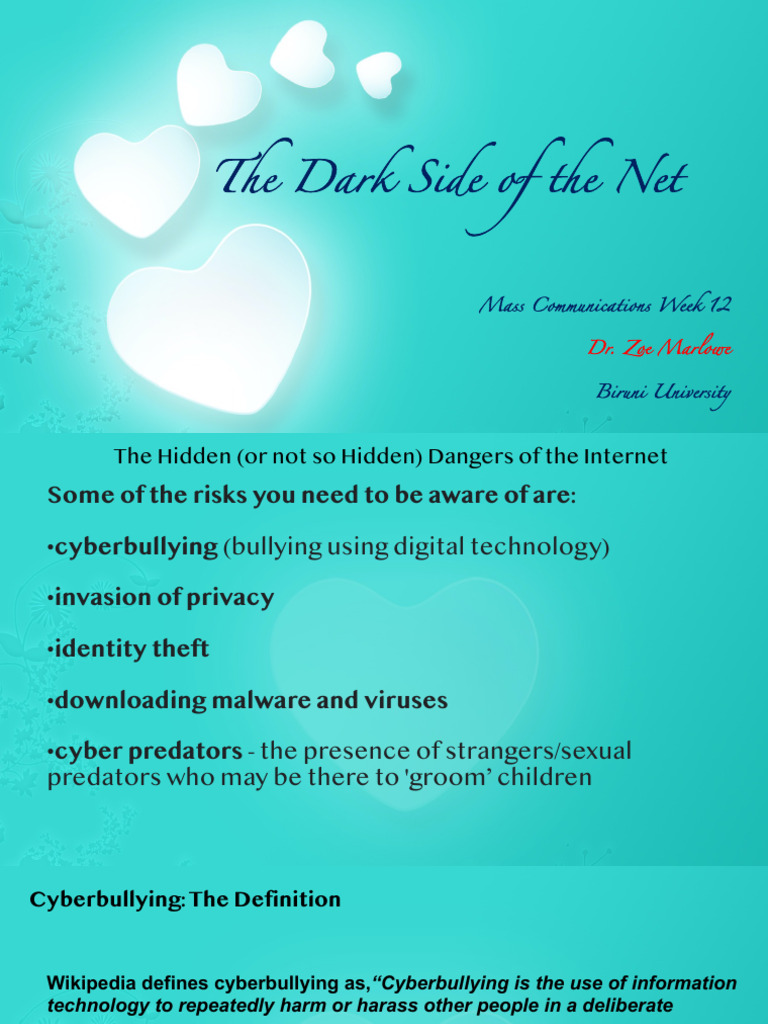 The Dark Side of the Net

Mass Communications Week 12

Dr. Zoe Marlowe

Biruni University

The Hidden (or not so Hidden) Dangers of the Internet

Some of the risks you need to be aware of are:

•cyberbullying (bullying using digital technology)

•invasion of privacy

•identity theft

•downloading malware and viruses

•cyber predators - the presence of strangers/sexual predators who may be there to 'groom' children

Cyberbullying: The Definition

Wikipedia defines cyberbullying as, "Cyberbullying is the use of information technology to repeatedly harm or harass other people in a deliberate